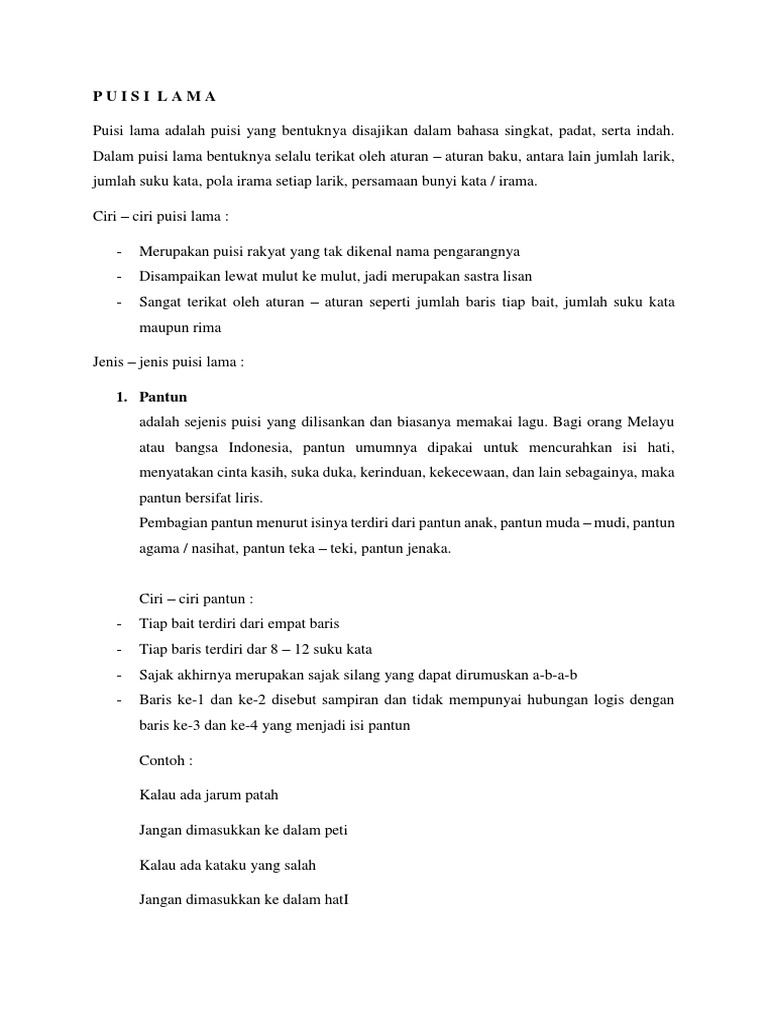 P U I S I L A M A

Puisi lama adalah puisi yang bentuknya disajikan dalam bahasa singkat, padat, serta indah. Dalam puisi lama bentuknya selalu terikat oleh aturan – aturan baku, antara lain jumlah larik, jumlah suku kata, pola irama setiap larik, persamaan bunyi kata / irama.

Ciri – ciri puisi lama :

- Merupakan puisi rakyat yang tak dikenal nama pengarangnya
- Disampaikan lewat mulut ke mulut, jadi merupakan sastra lisan
- Sangat terikat oleh aturan – aturan seperti jumlah baris tiap bait, jumlah suku kata maupun rima

Jenis – jenis puisi lama :

1. Pantun
adalah sejenis puisi yang dilisankan dan biasanya memakai lagu. Bagi orang Melayu atau bangsa Indonesia, pantun umumnya dipakai untuk mencurahkan isi hati, menyatakan cinta kasih, suka duka, kerinduan, kekecewaan, dan lain sebagainya, maka pantun bersifat liris.
Pembagian pantun menurut isinya terdiri dari pantun anak, pantun muda – mudi, pantun agama / nasihat, pantun teka – teki, pantun jenaka.

Ciri – ciri pantun :
- Tiap bait terdiri dari empat baris
- Tiap baris terdiri dar 8 – 12 suku kata
- Sajak akhirnya merupakan sajak silang yang dapat dirumuskan a-b-a-b
- Baris ke-1 dan ke-2 disebut sampiran dan tidak mempunyai hubungan logis dengan baris ke-3 dan ke-4 yang menjadi isi pantun

Contoh :

Kalau ada jarum patah

Jangan dimasukkan ke dalam peti

Kalau ada kataku yang salah

Jangan dimasukkan ke dalam hatI